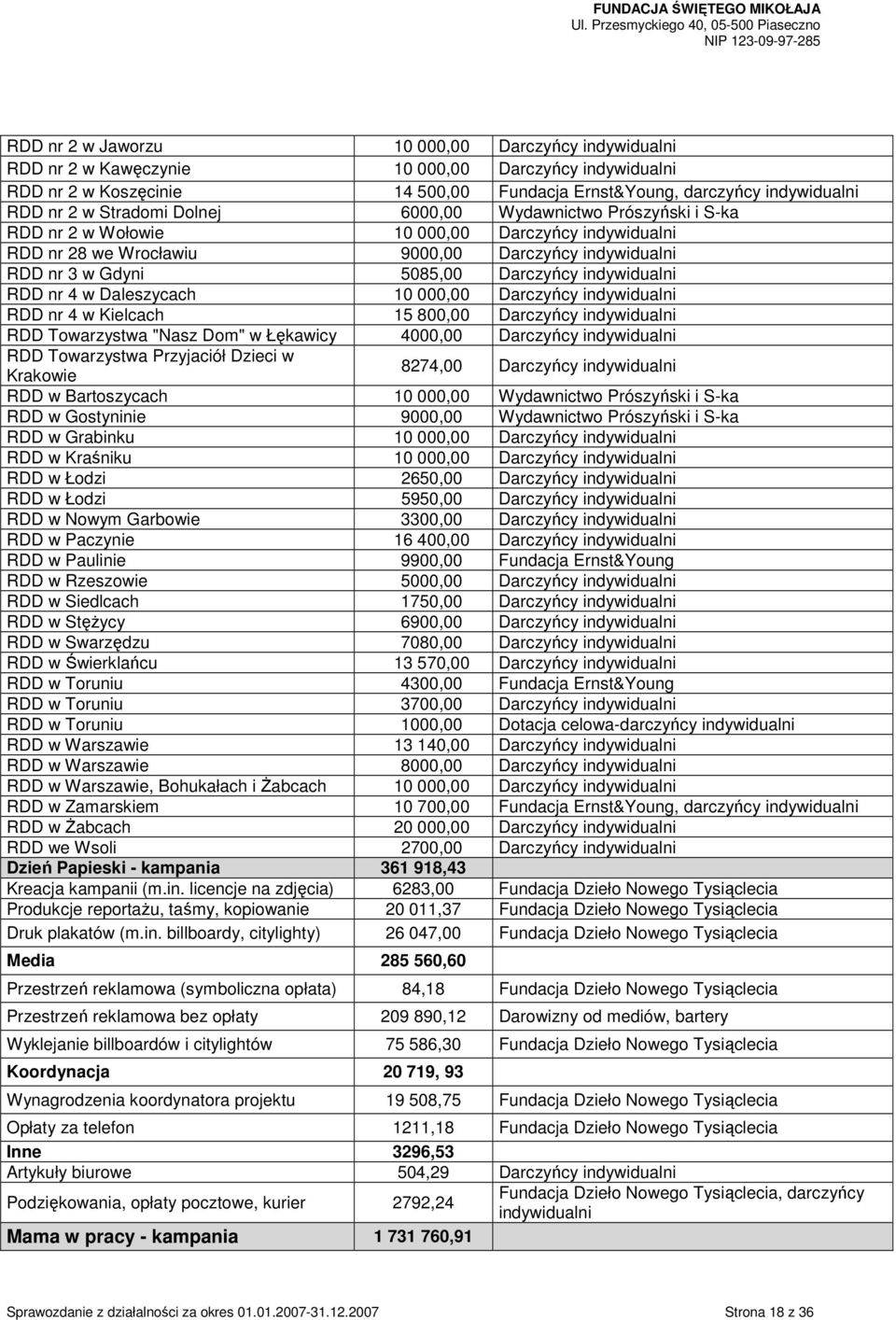 FUNDACJA ŚWIĘTEGO MIKOŁAJA
Ul. Przesmyckiego 40, 05-500 Piaseczno
NIP 123-09-97-285

| | | |
|---|---|---|
| RDD nr 2 w Jaworzu | 10 000,00 | Darczyńcy indywidualni |
| RDD nr 2 w Kawęczynie | 10 000,00 | Darczyńcy indywidualni |
| RDD nr 2 w Koszęcinie | 14 500,00 | Fundacja Ernst&Young, darczyńcy indywidualni |
| RDD nr 2 w Stradomi Dolnej | 6000,00 | Wydawnictwo Prószyński i S-ka |
| RDD nr 2 w Wołowie | 10 000,00 | Darczyńcy indywidualni |
| RDD nr 28 we Wrocławiu | 9000,00 | Darczyńcy indywidualni |
| RDD nr 3 w Gdyni | 5085,00 | Darczyńcy indywidualni |
| RDD nr 4 w Daleszycach | 10 000,00 | Darczyńcy indywidualni |
| RDD nr 4 w Kielcach | 15 800,00 | Darczyńcy indywidualni |
| RDD Towarzystwa "Nasz Dom" w Łękawicy | 4000,00 | Darczyńcy indywidualni |
| RDD Towarzystwa Przyjaciół Dzieci w Krakowie | 8274,00 | Darczyńcy indywidualni |
| RDD w Bartoszycach | 10 000,00 | Wydawnictwo Prószyński i S-ka |
| RDD w Gostyninie | 9000,00 | Wydawnictwo Prószyński i S-ka |
| RDD w Grabinku | 10 000,00 | Darczyńcy indywidualni |
| RDD w Kraśniku | 10 000,00 | Darczyńcy indywidualni |
| RDD w Łodzi | 2650,00 | Darczyńcy indywidualni |
| RDD w Łodzi | 5950,00 | Darczyńcy indywidualni |
| RDD w Nowym Garbowie | 3300,00 | Darczyńcy indywidualni |
| RDD w Paczynie | 16 400,00 | Darczyńcy indywidualni |
| RDD w Paulinie | 9900,00 | Fundacja Ernst&Young |
| RDD w Rzeszowie | 5000,00 | Darczyńcy indywidualni |
| RDD w Siedlcach | 1750,00 | Darczyńcy indywidualni |
| RDD w Stężycy | 6900,00 | Darczyńcy indywidualni |
| RDD w Swarzędzu | 7080,00 | Darczyńcy indywidualni |
| RDD w Świerklańcu | 13 570,00 | Darczyńcy indywidualni |
| RDD w Toruniu | 4300,00 | Fundacja Ernst&Young |
| RDD w Toruniu | 3700,00 | Darczyńcy indywidualni |
| RDD w Toruniu | 1000,00 | Dotacja celowa-darczyńcy indywidualni |
| RDD w Warszawie | 13 140,00 | Darczyńcy indywidualni |
| RDD w Warszawie | 8000,00 | Darczyńcy indywidualni |
| RDD w Warszawie, Bohukałach i Żabcach | 10 000,00 | Darczyńcy indywidualni |
| RDD w Zamarskiem | 10 700,00 | Fundacja Ernst&Young, darczyńcy indywidualni |
| RDD w Żabcach | 20 000,00 | Darczyńcy indywidualni |
| RDD we Wsoli | 2700,00 | Darczyńcy indywidualni |
| Dzień Papieski - kampania | 361 918,43 | |
| Kreacja kampanii (m.in. licencje na zdjęcia) | 6283,00 | Fundacja Dzieło Nowego Tysiąclecia |
| Produkcje reportażu, taśmy, kopiowanie | 20 011,37 | Fundacja Dzieło Nowego Tysiąclecia |
| Druk plakatów (m.in. billboardy, citylighty) | 26 047,00 | Fundacja Dzieło Nowego Tysiąclecia |
| Media | 285 560,60 | |
| Przestrzeń reklamowa (symboliczna opłata) | 84,18 | Fundacja Dzieło Nowego Tysiąclecia |
| Przestrzeń reklamowa bez opłaty | 209 890,12 | Darowizny od mediów, bartery |
| Wyklejanie billboardów i citylightów | 75 586,30 | Fundacja Dzieło Nowego Tysiąclecia |
| Koordynacja | 20 719, 93 | |
| Wynagrodzenia koordynatora projektu | 19 508,75 | Fundacja Dzieło Nowego Tysiąclecia |
| Opłaty za telefon | 1211,18 | Fundacja Dzieło Nowego Tysiąclecia |
| Inne | 3296,53 | |
| Artykuły biurowe | 504,29 | Darczyńcy indywidualni |
| Podziękowania, opłaty pocztowe, kurier | 2792,24 | Fundacja Dzieło Nowego Tysiąclecia, darczyńcy indywidualni |
| Mama w pracy - kampania | 1 731 760,91 | |

Sprawozdanie z działalności za okres 01.01.2007-31.12.2007    Strona 18 z 36